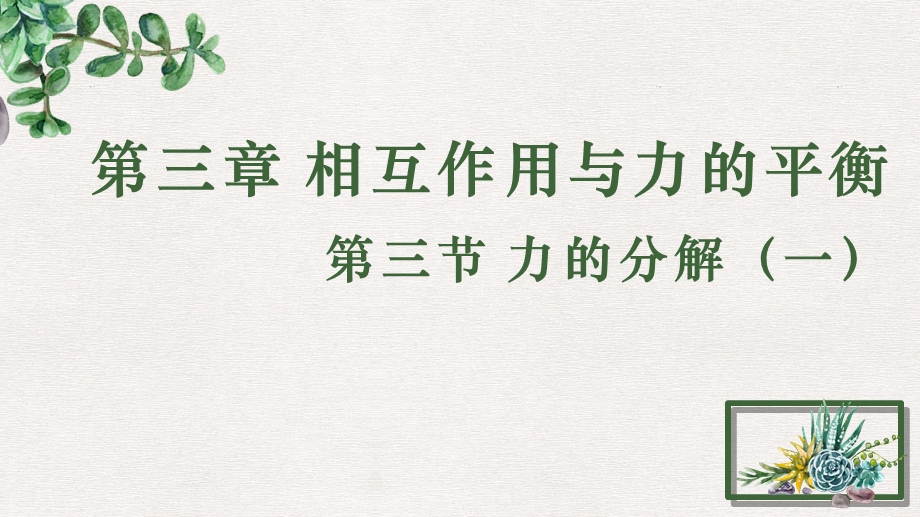 第三章 相互作用与力的平衡

第三节 力的分解（一）